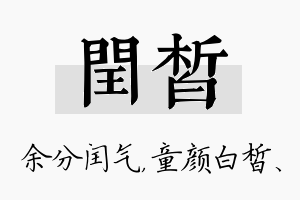 閏皙

余分闰气，童颜白皙、